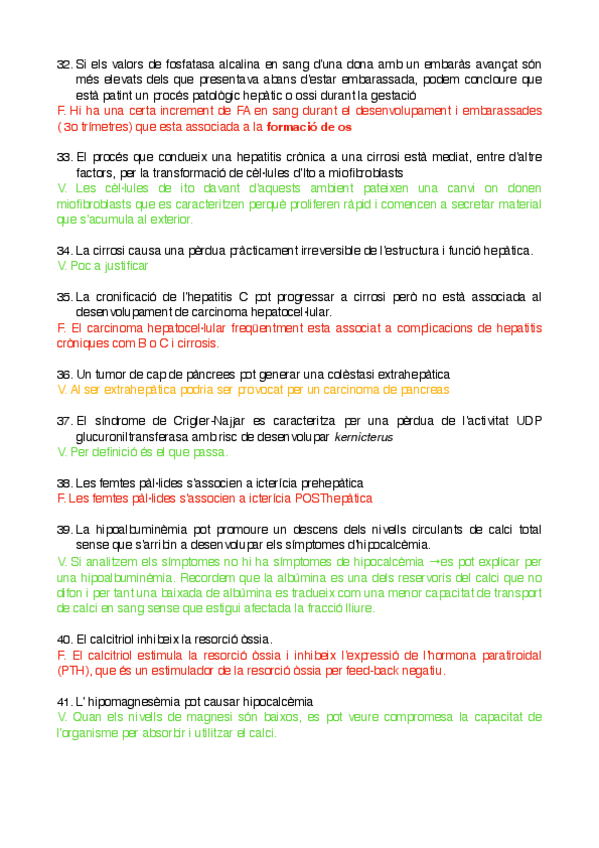 32. Si els valors de fosfatasa alcalina en sang d'una dona amb un embaràs avançat són més elevats dels que presentava abans d'estar embarassada, podem concloure que està patint un procés patològic hepàtic o ossi durant la gestació
F. Hi ha una certa increment de FA en sang durant el desenvolupament i embarassades (3o trimetres) que esta associada a la formació de os

33. El procés que condueix una hepatitis crònica a una cirrosi està mediat, entre d'altre factors, per la transformació de cèl·lules d'Ito a miofibroblasts
V. Les cèl·lules de ito davant d'aquests ambient pateixen una canvi on donen miofibroblasts que es caracteritzen perquè proliferen ràpid i comencen a secretar material que s'acumula al exterior.

34. La cirrosi causa una pèrdua pràcticament irreversible de l'estructura i funció hepàtica.
V. Poc a justificar

35. La cronificació de l'hepatitis C pot progressar a cirrosi però no està associada al desenvolupament de carcinoma hepatocel·lular.
F. El carcinoma hepatocel·lular freqüentment esta associat a complicacions de hepatitis cròniques com B o C i cirrosis.

36. Un tumor de cap de pàncrees pot generar una colèstasi extrahepàtica
V. Al ser extrahepàtica podria ser provocat per un carcinoma de pancreas

37. El síndrome de Crigler-Najjar es caracteritza per una pèrdua de l'activitat UDP glucuroniltransferasa amb risc de desenvolupar kernicterus
V. Per definició és el que passa.

38. Les femtes pàl·lides s'associen a icterícia prehepàtica
F. Les femtes pàl·lides s'associen a icterícia POSThepàtica

39. La hipoalbuminèmia pot promoure un descens dels nivells circulants de calci total sense que s'arribin a desenvolupar els símptomes d'hipocalcèmia.
V. Si analitzem els símptomes no hi ha símptomes de hipocalcèmia →es pot explicar per una hipoalbuminèmia. Recordem que la albúmina es una dels reservoris del calci que no difon i per tant una baixada de albúmina es tradueix com una menor capacitat de transport de calci en sang sense que estigui afectada la fracció lliure.

40. El calcitriol inhibeix la resorció òssia.
F. El calcitriol estimula la resorció òssia i inhibeix l'expressió de l'hormona paratiroidal (PTH), que és un estimulador de la resorció òssia per feed-back negatiu.

41. L' hipomagnesèmia pot causar hipocalcèmia
V. Quan els nivells de magnesi són baixos, es pot veure compromesa la capacitat de l'organisme per absorbir i utilitzar el calci.